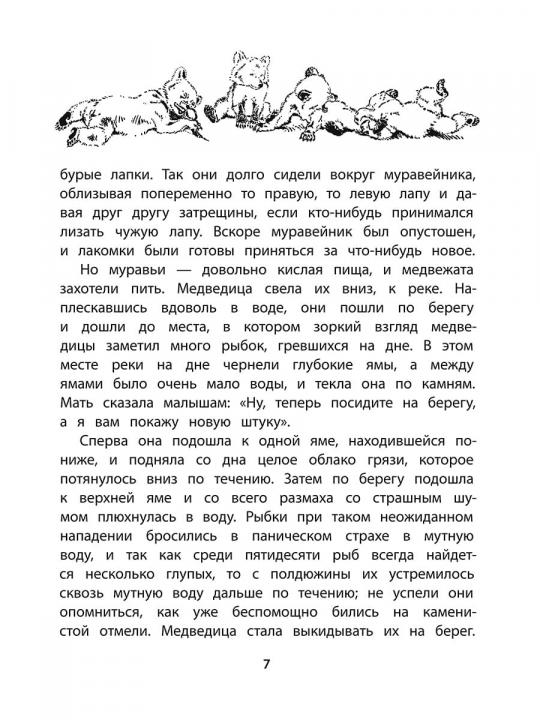 бурые лапки. Так они долго сидели вокруг муравейника, облизывая попеременно то правую, то левую лапу и давая друг другу затрещины, если кто-нибудь принимался лизать чужую лапу. Вскоре муравейник был опустошен, и лакомки были готовы приняться за что-нибудь новое.

Но муравьи — довольно кислая пища, и медвежата захотели пить. Медведица свела их вниз, к реке. Наплескавшись вдоволь в воде, они пошли по берегу и дошли до места, в котором зоркий взгляд медведицы заметил много рыбок, гревшихся на дне. В этом месте реки на дне чернели глубокие ямы, а между ямами было очень мало воды, и текла она по камням. Мать сказала малышам: «Ну, теперь посидите на берегу, а я вам покажу новую штуку».

Сперва она подошла к одной яме, находившейся пониже, и подняла со дна целое облако грязи, которое потянулось вниз по течению. Затем по берегу подошла к верхней яме и со всего размаха со страшным шумом плюхнулась в воду. Рыбки при таком неожиданном нападении бросились в паническом страхе в мутную воду, и так как среди пятидесяти рыб всегда найдется несколько глупых, то с полдюжины их устремилось сквозь мутную воду дальше по течению; не успели они опомниться, как уже беспомощно бились на каменистой отмели. Медведица стала выкидывать их на берег.

7